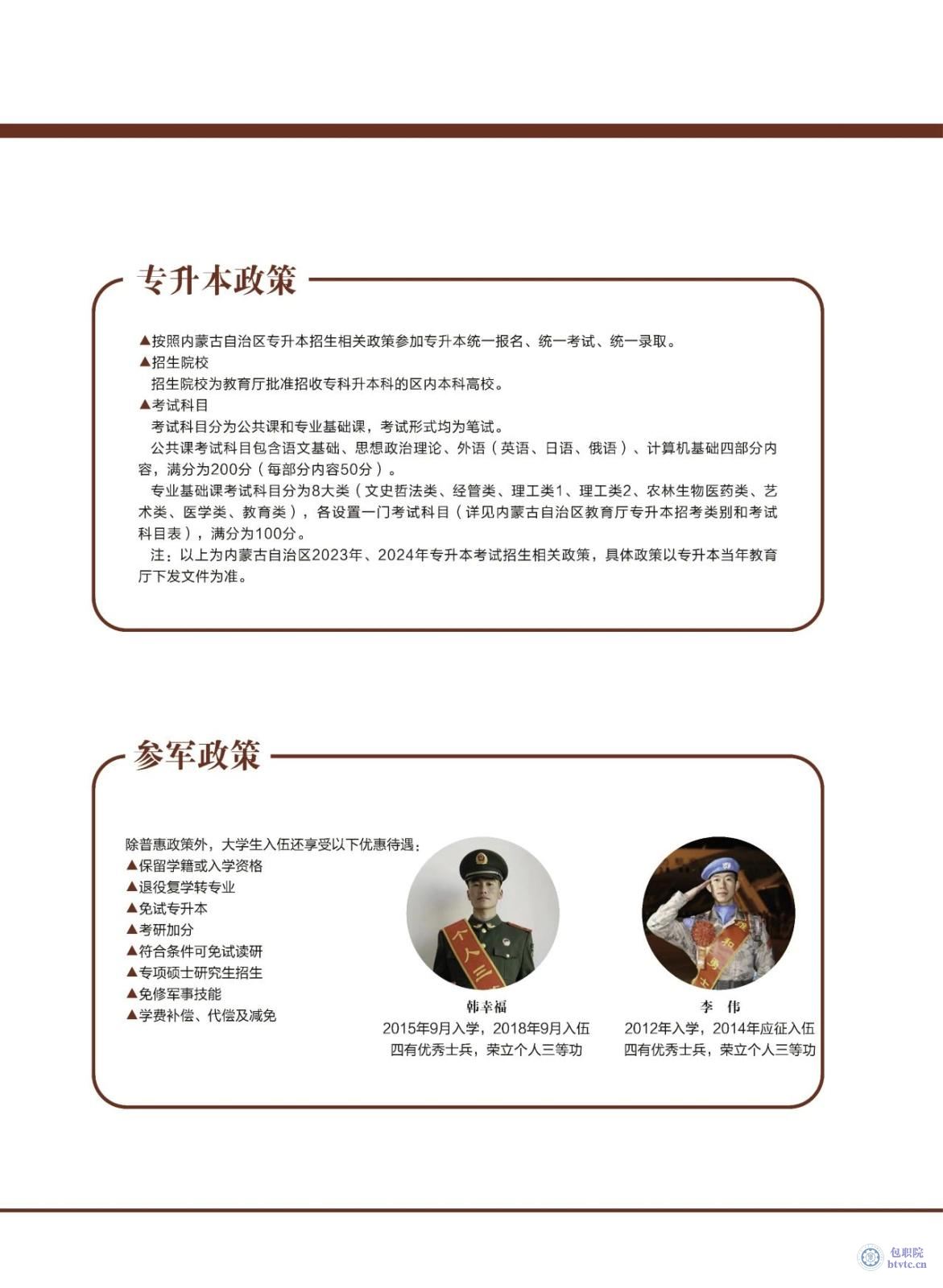 专升本政策

▲按照内蒙古自治区专升本招生相关政策参加专升本统一报名、统一考试、统一录取。

▲招生院校

招生院校为教育厅批准招收专科升本科的区内本科高校。

▲考试科目

考试科目分为公共课和专业基础课，考试形式均为笔试。

公共课考试科目包含语文基础、思想政治理论、外语（英语、日语、俄语）、计算机基础四部分内容，满分为200分（每部分内容50分）。

专业基础课考试科目分为8大类（文史哲法类、经管类、理工类1、理工类2、农林生物医药类、艺术类、医学类、教育类），各设置一门考试科目（详见内蒙古自治区教育厅专升本招考类别和考试科目表），满分为100分。

注：以上为内蒙古自治区2023年、2024年专升本考试招生相关政策，具体政策以专升本当年教育厅下发文件为准。

参军政策

除普惠政策外，大学生入伍还享受以下优惠待遇：
▲保留学籍或入学资格
▲退役复学转专业
▲免试专升本
▲考研加分
▲符合条件可免试读研
▲专项硕士研究生招生
▲免修军事技能
▲学费补偿、代偿及减免

韩幸福
2015年9月入学，2018年9月入伍
四有优秀士兵，荣立个人三等功

李 伟
2012年入学，2014年应征入伍
四有优秀士兵，荣立个人三等功

包职院
btvtc.cn